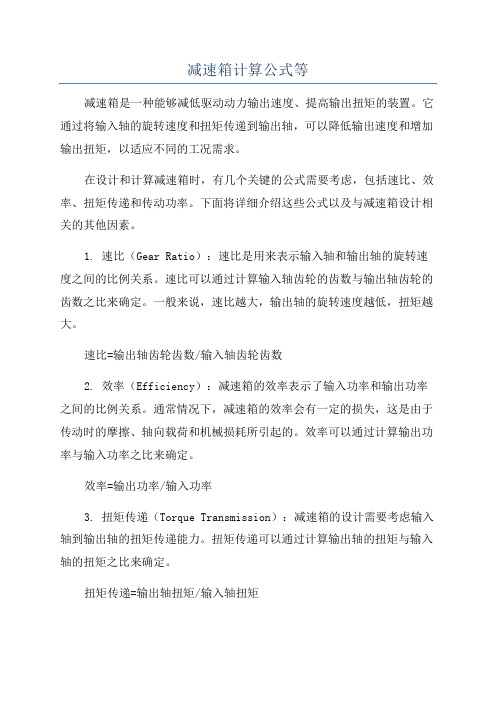 减速箱计算公式等

减速箱是一种能够减低驱动动力输出速度、提高输出扭矩的装置。它通过将输入轴的旋转速度和扭矩传递到输出轴，可以降低输出速度和增加输出扭矩，以适应不同的工况需求。

在设计和计算减速箱时，有几个关键的公式需要考虑，包括速比、效率、扭矩传递和传动功率。下面将详细介绍这些公式以及与减速箱设计相关的其他因素。

1. 速比（Gear Ratio）：速比是用来表示输入轴和输出轴的旋转速度之间的比例关系。速比可以通过计算输入轴齿轮的齿数与输出轴齿轮的齿数之比来确定。一般来说，速比越大，输出轴的旋转速度越低，扭矩越大。

速比=输出轴齿轮齿数/输入轴齿轮齿数

2. 效率（Efficiency）：减速箱的效率表示了输入功率和输出功率之间的比例关系。通常情况下，减速箱的效率会有一定的损失，这是由于传动时的摩擦、轴向载荷和机械损耗所引起的。效率可以通过计算输出功率与输入功率之比来确定。

效率=输出功率/输入功率

3. 扭矩传递（Torque Transmission）：减速箱的设计需要考虑输入轴到输出轴的扭矩传递能力。扭矩传递可以通过计算输出轴的扭矩与输入轴的扭矩之比来确定。

扭矩传递=输出轴扭矩/输入轴扭矩